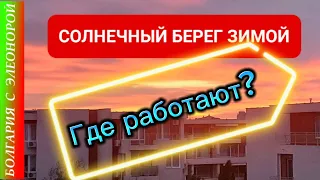 БОЛГАРИЯ С ЭЛЕОНОРОЙ

СОЛНЕЧНЫЙ БЕРЕГ ЗИМОЙ

Где работают?